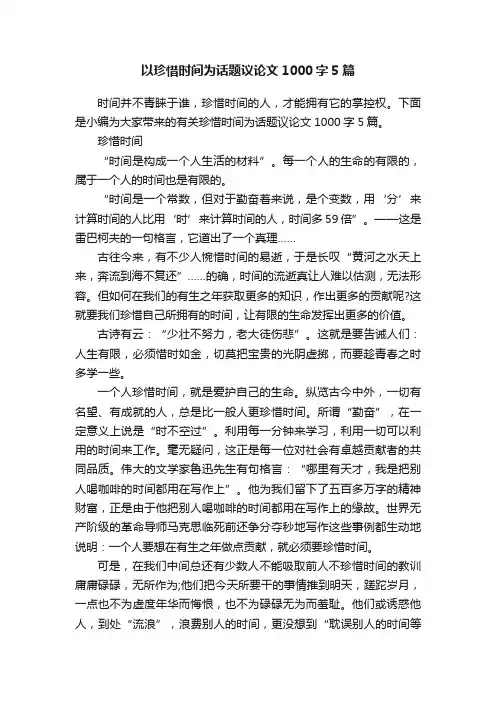 以珍惜时间为话题议论文 1000 字 5 篇

时间并不青睐于谁，珍惜时间的人，才能拥有它的掌控权。下面是小编为大家带来的有关珍惜时间为话题议论文 1000 字 5 篇。

珍惜时间

“时间是构成一个人生活的材料”。每一个人的生命的有限的，属于一个人的时间也是有限的。

“时间是一个常数，但对于勤奋者来说，是个变数，用‘分’来计算时间的人比用‘时’来计算时间的人，时间多 59 倍”。——这是雷巴柯夫的一句格言，它道出了一个真理……

古往今来，有不少人惋惜时间的易逝，于是长叹“黄河之水天上来，奔流到海不复还”……的确，时间的流逝真让人难以估测，无法形容。但如何在我们的有生之年获取更多的知识，作出更多的贡献呢?这就要我们珍惜自己所拥有的时间，让有限的生命发挥出更多的价值。

古诗有云：“少壮不努力，老大徒伤悲”。这就是要告诫人们：人生有限，必须惜时如金，切莫把宝贵的光阴虚掷，而要趁青春之时多学一些。

一个人珍惜时间，就是爱护自己的生命。纵览古今中外，一切有名望、有成就的人，总是比一般人更珍惜时间。所谓“勤奋”，在一定意义上说是“时不空过”。利用每一分钟来学习，利用一切可以利用的时间来工作。毫无疑问，这正是每一位对社会有卓越贡献者的共同品质。伟大的文学家鲁迅先生有句格言：“哪里有天才，我是把别人喝咖啡的时间都用在写作上”。他为我们留下了五百多万字的精神财富，正是由于他把别人喝咖啡的时间都用在写作上的缘故。世界无产阶级的革命导师马克思临死前还争分夺秒地写作这些事例都生动地说明：一个人要想在有生之年做点贡献，就必须要珍惜时间。

可是，在我们中间总还有少数人不能吸取前人不珍惜时间的教训庸庸碌碌，无所作为;他们把今天所要干的事情推到明天，蹉跎岁月，一点也不为虚度年华而悔恨，也不为碌碌无为而羞耻。他们或诱惑他人，到处“流浪”，浪费别人的时间，更没想到“耽误别人的时间等